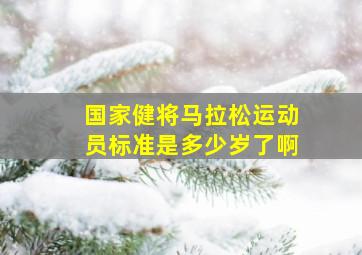 国家健将马拉松运动员标准是多少岁了啊